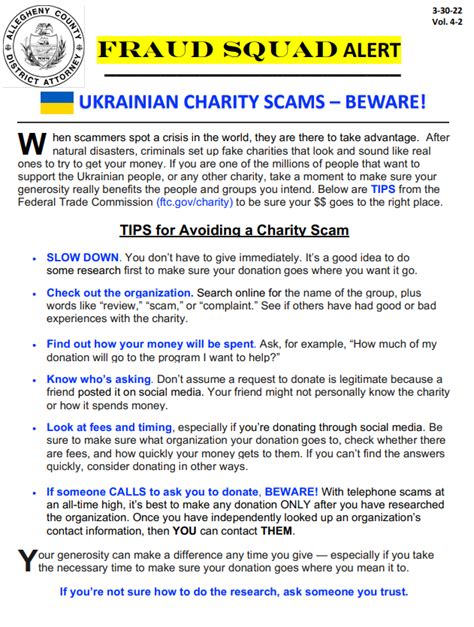 ALLEGHENY COUNTY DISTRICT ATTORNEY

3-30-22
Vol. 4-2

FRAUD SQUAD ALERT

UKRAINIAN CHARITY SCAMS – BEWARE!

When scammers spot a crisis in the world, they are there to take advantage. After natural disasters, criminals set up fake charities that look and sound like real ones to try to get your money. If you are one of the millions of people that want to support the Ukrainian people, or any other charity, take a moment to make sure your generosity really benefits the people and groups you intend. Below are TIPS from the Federal Trade Commission (ftc.gov/charity) to be sure your $$ goes to the right place.

TIPS for Avoiding a Charity Scam

• SLOW DOWN. You don't have to give immediately. It's a good idea to do some research first to make sure your donation goes where you want it go.

• Check out the organization. Search online for the name of the group, plus words like "review," "scam," or "complaint." See if others have had good or bad experiences with the charity.

• Find out how your money will be spent. Ask, for example, "How much of my donation will go to the program I want to help?"

• Know who's asking. Don't assume a request to donate is legitimate because a friend posted it on social media. Your friend might not personally know the charity or how it spends money.

• Look at fees and timing, especially if you're donating through social media. Be sure to make sure what organization your donation goes to, check whether there are fees, and how quickly your money gets to them. If you can't find the answers quickly, consider donating in other ways.

• If someone CALLS to ask you to donate, BEWARE! With telephone scams at an all-time high, it's best to make any donation ONLY after you have researched the organization. Once you have independently looked up an organization's contact information, then YOU can contact THEM.

Your generosity can make a difference any time you give — especially if you take the necessary time to make sure your donation goes where you mean it to.

If you're not sure how to do the research, ask someone you trust.